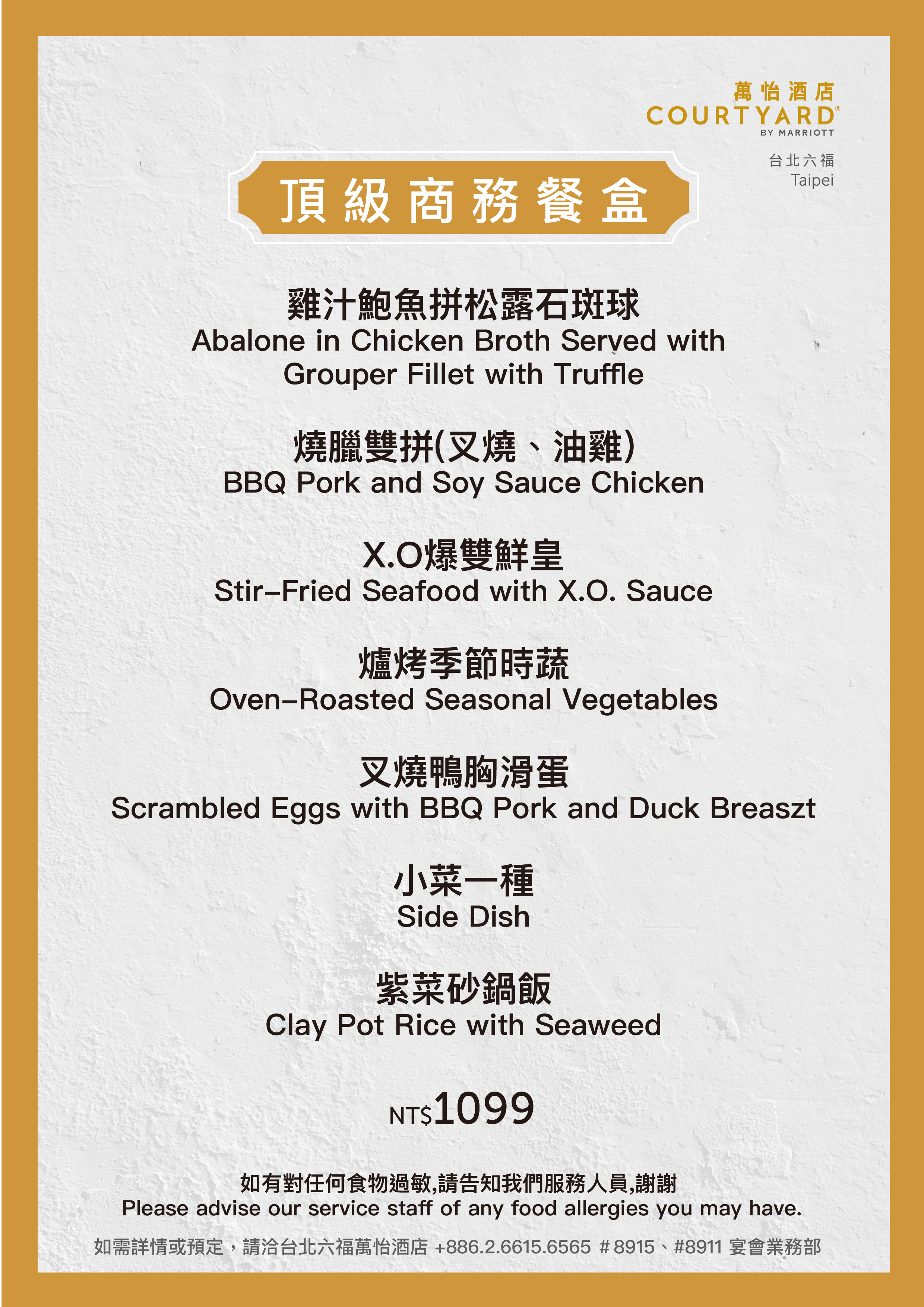 萬怡酒店
COURTYARD®
BY MARRIOTT

台北六福
Taipei

頂級商務餐盒

雞汁鮑魚拼松露石斑球
Abalone in Chicken Broth Served with Grouper Fillet with Truffle

燒臘雙拼(叉燒、油雞)
BBQ Pork and Soy Sauce Chicken

X.O爆雙鮮皇
Stir-Fried Seafood with X.O. Sauce

爐烤季節時蔬
Oven-Roasted Seasonal Vegetables

叉燒鴨胸滑蛋
Scrambled Eggs with BBQ Pork and Duck Breaszt

小菜一種
Side Dish

紫菜砂鍋飯
Clay Pot Rice with Seaweed

NT$1099

如有對任何食物過敏,請告知我們服務人員,謝謝
Please advise our service staff of any food allergies you may have.

如需詳情或預定，請洽台北六福萬怡酒店 +886.2.6615.6565 #8915、#8911 宴會業務部